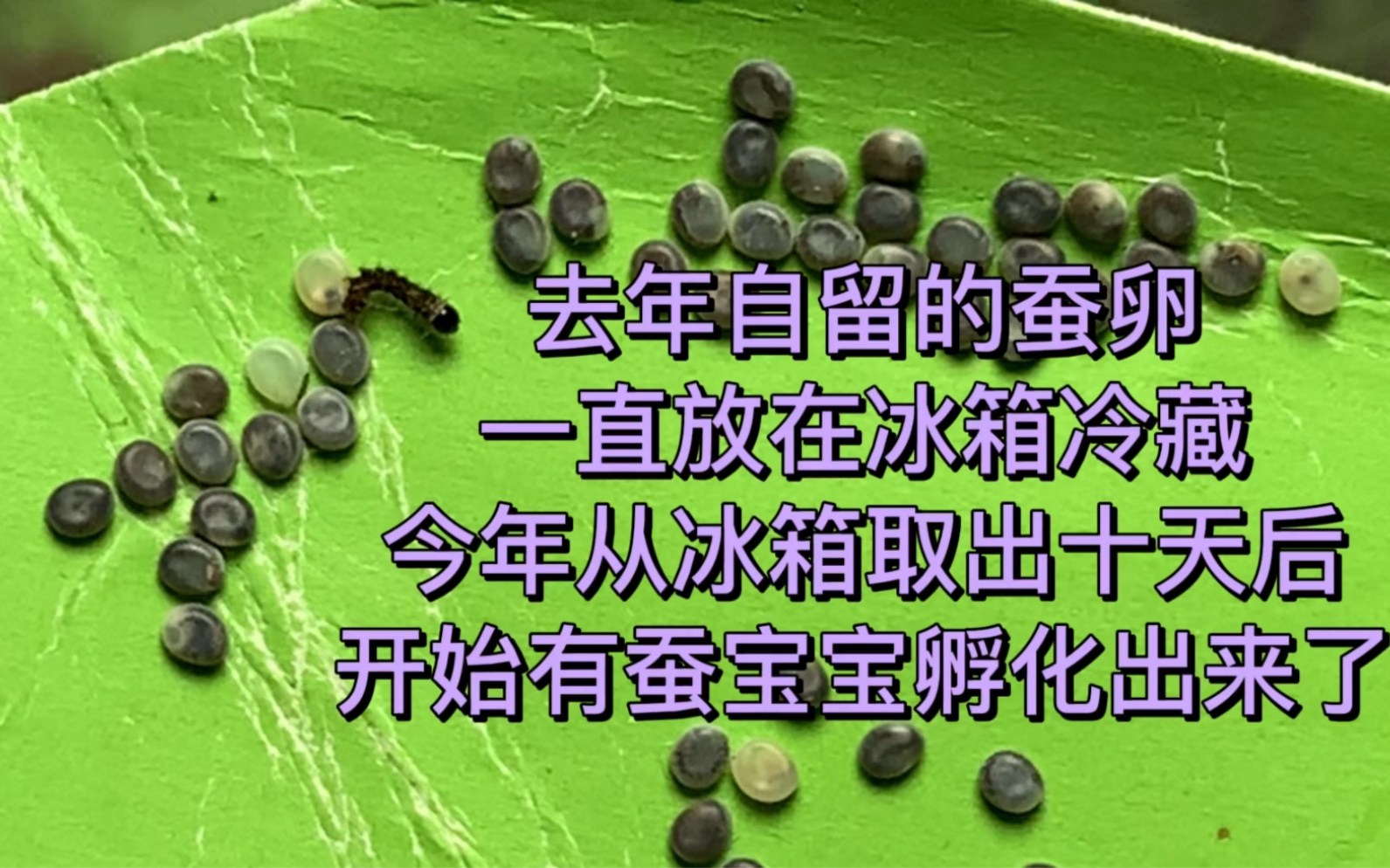 去年自留的蚕卵
一直放在冰箱冷藏
今年从冰箱取出十天后
开始有蚕宝宝孵化出来了